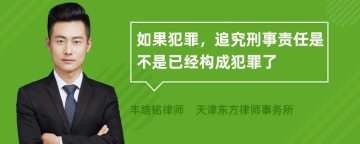 如果犯罪，追究刑事责任是不是已经构成犯罪了

丰培铭律师　天津东方律师事务所